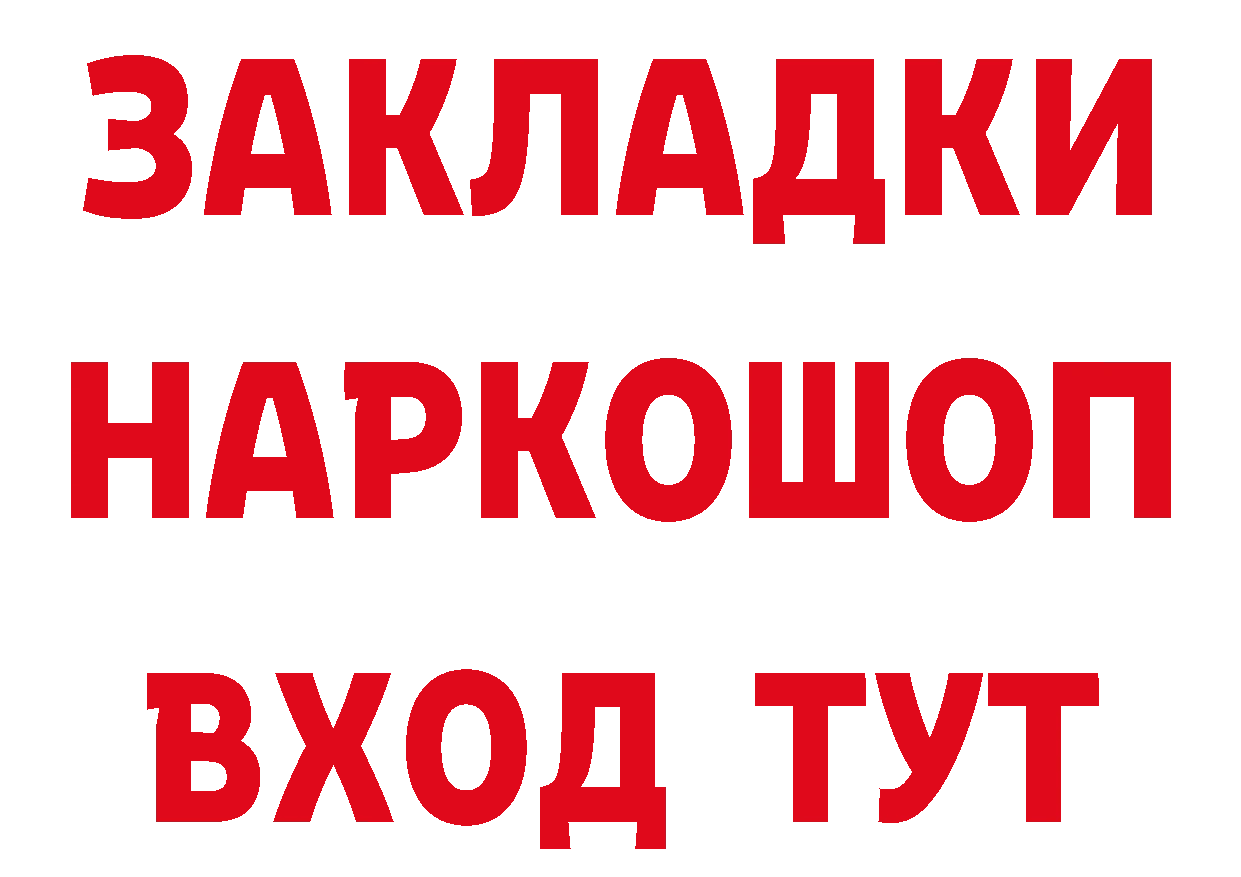 ЗАКЛАДКИ НАРКОШОП ВХОД ТУТ